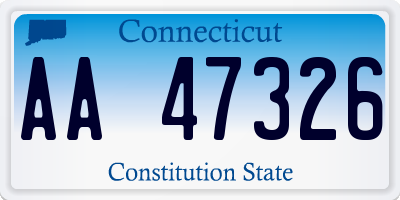 Connecticut

AA 47326

Constitution State